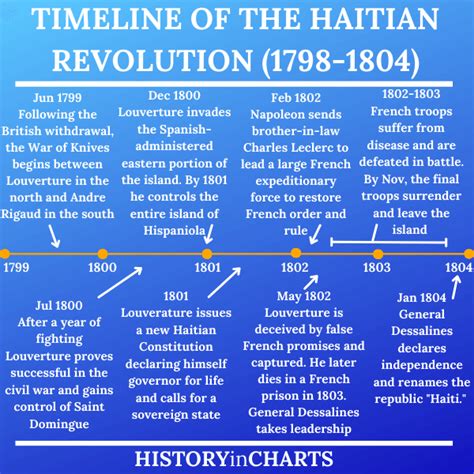 TIMELINE OF THE HAITIAN REVOLUTION (1798-1804)

Jun 1799
Following the British withdrawal, the War of Knives begins between Louverture in the north and Andre Rigaud in the south

Dec 1800
Louverture invades the Spanish-administered eastern portion of the island. By 1801 he controls the entire island of Hispaniola

Feb 1802
Napoleon sends brother-in-law Charles Leclerc to lead a large French expeditionary force to restore French order and rule

1802-1803
French troops suffer from disease and are defeated in battle. By Nov, the final troops surrender and leave the island

1799 1800 1801 1802 1803 1804

Jul 1800
After a year of fighting Louverture proves successful in the civil war and gains control of Saint Domingue

1801
Louverature issues a new Haitian Constitution declaring himself governor for life and calls for a sovereign state

May 1802
Louverture is deceived by false French promises and captured. He later dies in a French prison in 1803. General Dessalines takes leadership

Jan 1804
General Dessalines declares independence and renames the republic "Haiti."

HISTORYinCHARTS